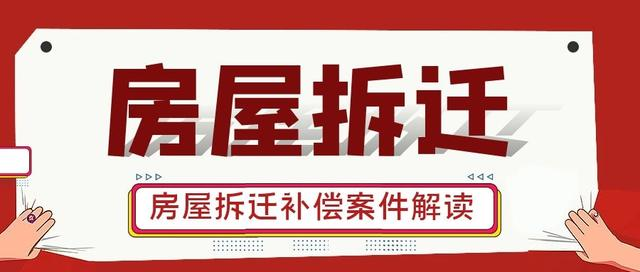 房屋拆迁

房屋拆迁补偿案件解读